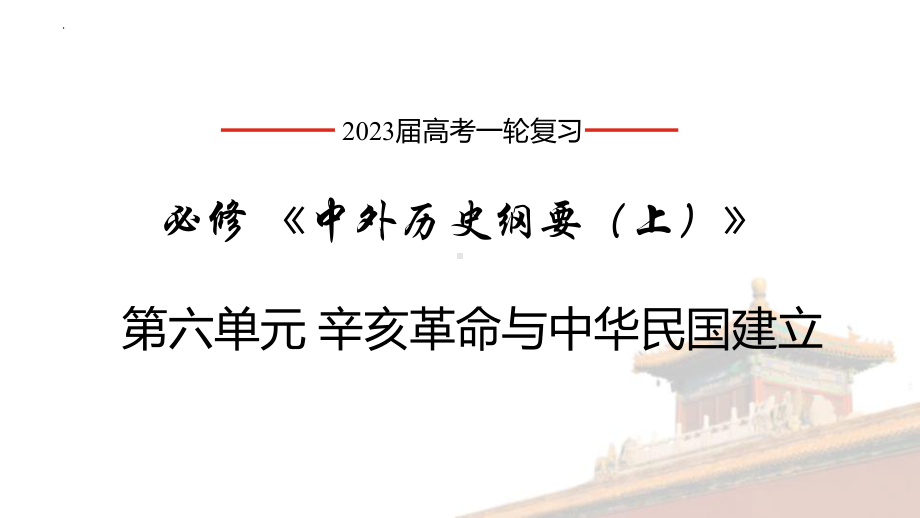 2023届高考一轮复习

必修 《中外历史纲要（上）》

第六单元 辛亥革命与中华民国建立